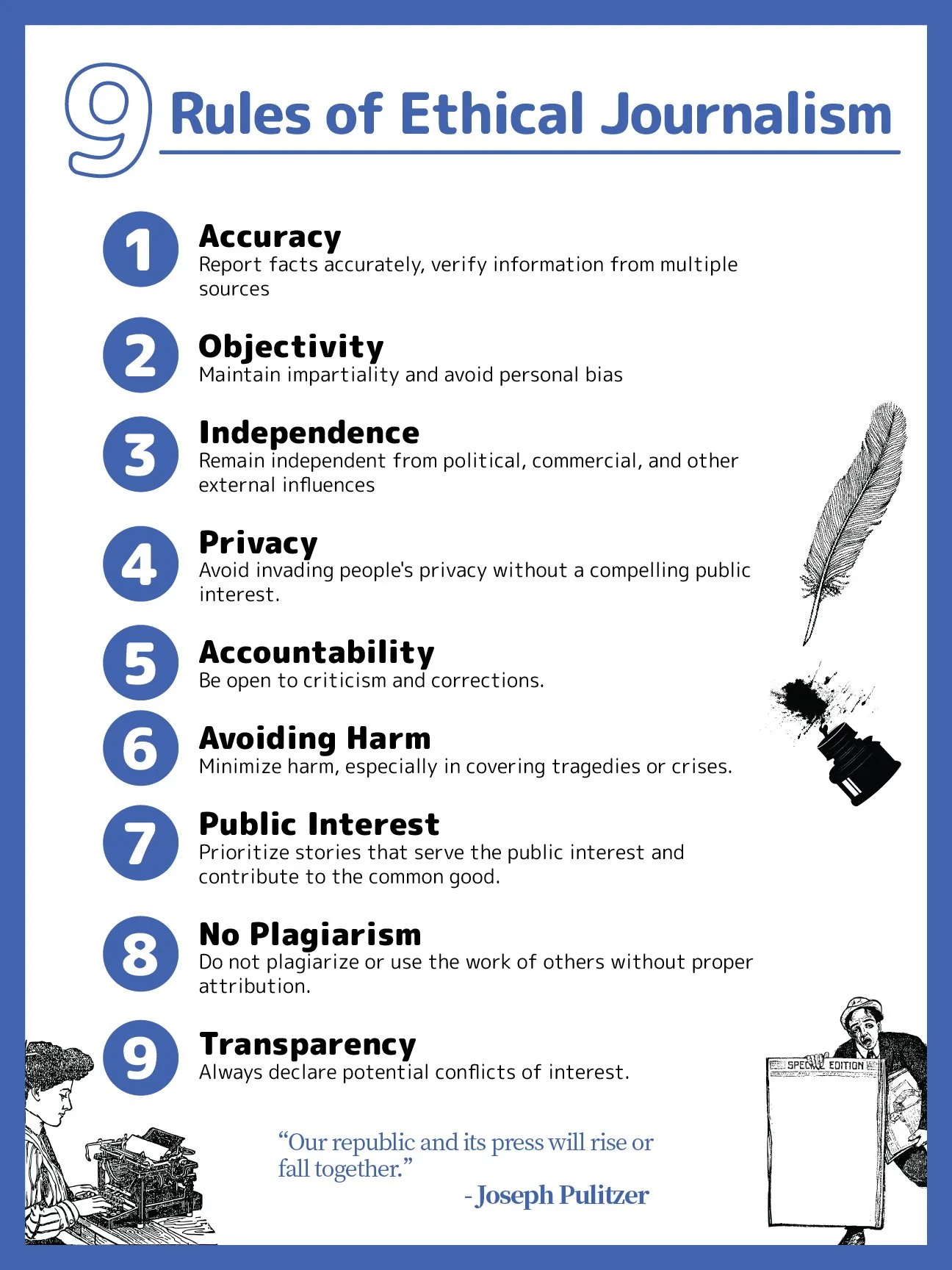 9 Rules of Ethical Journalism

1 Accuracy
Report facts accurately, verify information from multiple sources

2 Objectivity
Maintain impartiality and avoid personal bias

3 Independence
Remain independent from political, commercial, and other external influences

4 Privacy
Avoid invading people's privacy without a compelling public interest.

5 Accountability
Be open to criticism and corrections.

6 Avoiding Harm
Minimize harm, especially in covering tragedies or crises.

7 Public Interest
Prioritize stories that serve the public interest and contribute to the common good.

8 No Plagiarism
Do not plagiarize or use the work of others without proper attribution.

9 Transparency
Always declare potential conflicts of interest.

SPECIAL EDITION

“Our republic and its press will rise or fall together.”
- Joseph Pulitzer